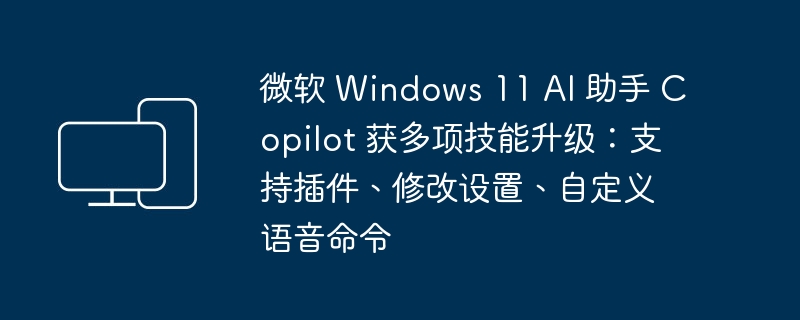 微软 Windows 11 AI 助手 Copilot 获多项技能升级：支持插件、修改设置、自定义语音命令